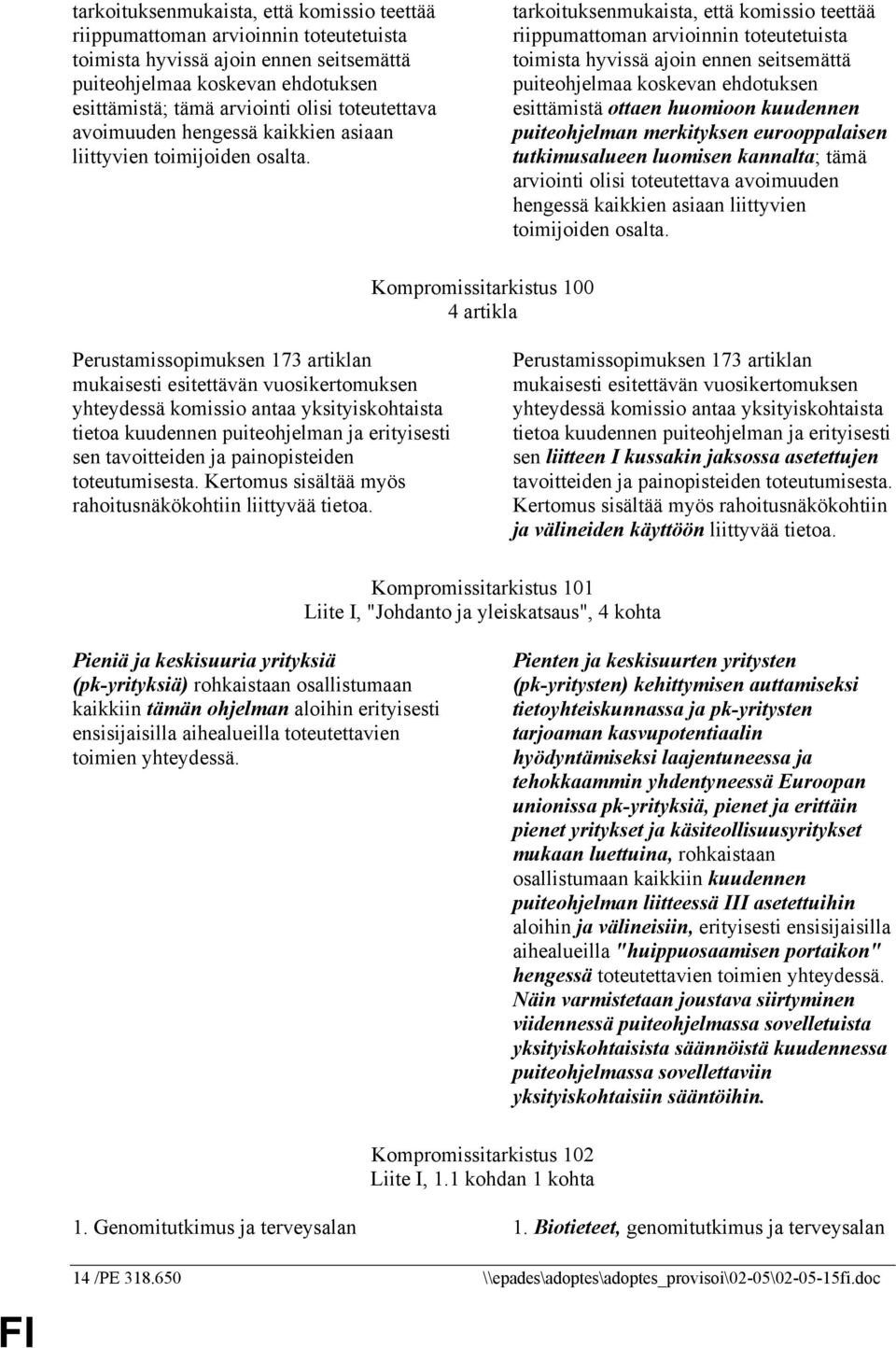 tarkoituksenmukaista, että komissio teettää riippumattoman arvioinnin toteutetuista toimista hyvissä ajoin ennen seitsemättä puiteohjelmaa koskevan ehdotuksen esittämistä; tämä arviointi olisi toteutettava avoimuuden hengessä kaikkien asiaan liittyvien toimijoiden osalta.

tarkoituksenmukaista, että komissio teettää riippumattoman arvioinnin toteutetuista toimista hyvissä ajoin ennen seitsemättä puiteohjelmaa koskevan ehdotuksen esittämistä ottaen huomioon kuudennen puiteohjelman merkityksen eurooppalaisen tutkimusalueen luomisen kannalta; tämä arviointi olisi toteutettava avoimuuden hengessä kaikkien asiaan liittyvien toimijoiden osalta.

Kompromissitarkistus 100
4 artikla

Perustamissopimuksen 173 artiklan mukaisesti esitettävän vuosikertomuksen yhteydessä komissio antaa yksityiskohtaista tietoa kuudennen puiteohjelman ja erityisesti sen tavoitteiden ja painopisteiden toteutumisesta. Kertomus sisältää myös rahoitusnäkökohtiin liittyvää tietoa.

Perustamissopimuksen 173 artiklan mukaisesti esitettävän vuosikertomuksen yhteydessä komissio antaa yksityiskohtaista tietoa kuudennen puiteohjelman ja erityisesti sen liitteen I kussakin jaksossa asetettujen tavoitteiden ja painopisteiden toteutumisesta. Kertomus sisältää myös rahoitusnäkökohtiin ja välineiden käyttöön liittyvää tietoa.

Kompromissitarkistus 101
Liite I, "Johdanto ja yleiskatsaus", 4 kohta

Pieniä ja keskisuuria yrityksiä (pk-yrityksiä) rohkaistaan osallistumaan kaikkiin tämän ohjelman aloihin erityisesti ensisijaisilla aihealueilla toteutettavien toimien yhteydessä.

Pienten ja keskisuurten yritysten (pk-yritysten) kehittymisen auttamiseksi tietoyhteiskunnassa ja pk-yritysten tarjoaman kasvupotentiaalin hyödyntämiseksi laajentuneessa ja tehokkaammin yhdentyneessä Euroopan unionissa pk-yrityksiä, pienet ja erittäin pienet yritykset ja käsiteollisuusyritykset mukaan luettuina, rohkaistaan osallistumaan kaikkiin kuudennen puiteohjelman liitteessä III asetettuihin aloihin ja välineisiin, erityisesti ensisijaisilla aihealueilla "huippuosaamisen portaikon" hengessä toteutettavien toimien yhteydessä. Näin varmistetaan joustava siirtyminen viidennessä puiteohjelmassa sovelletuista yksityiskohtaisista säännöistä kuudennessa puiteohjelmassa sovellettaviin yksityiskohtaisiin sääntöihin.

Kompromissitarkistus 102
Liite I, 1.1 kohdan 1 kohta

1. Genomitutkimus ja terveysalan

1. Biotieteet, genomitutkimus ja terveysalan

14 /PE 318.650 \\epades\adoptes\adoptes_provisoi\02-05\02-05-15fi.doc

FI